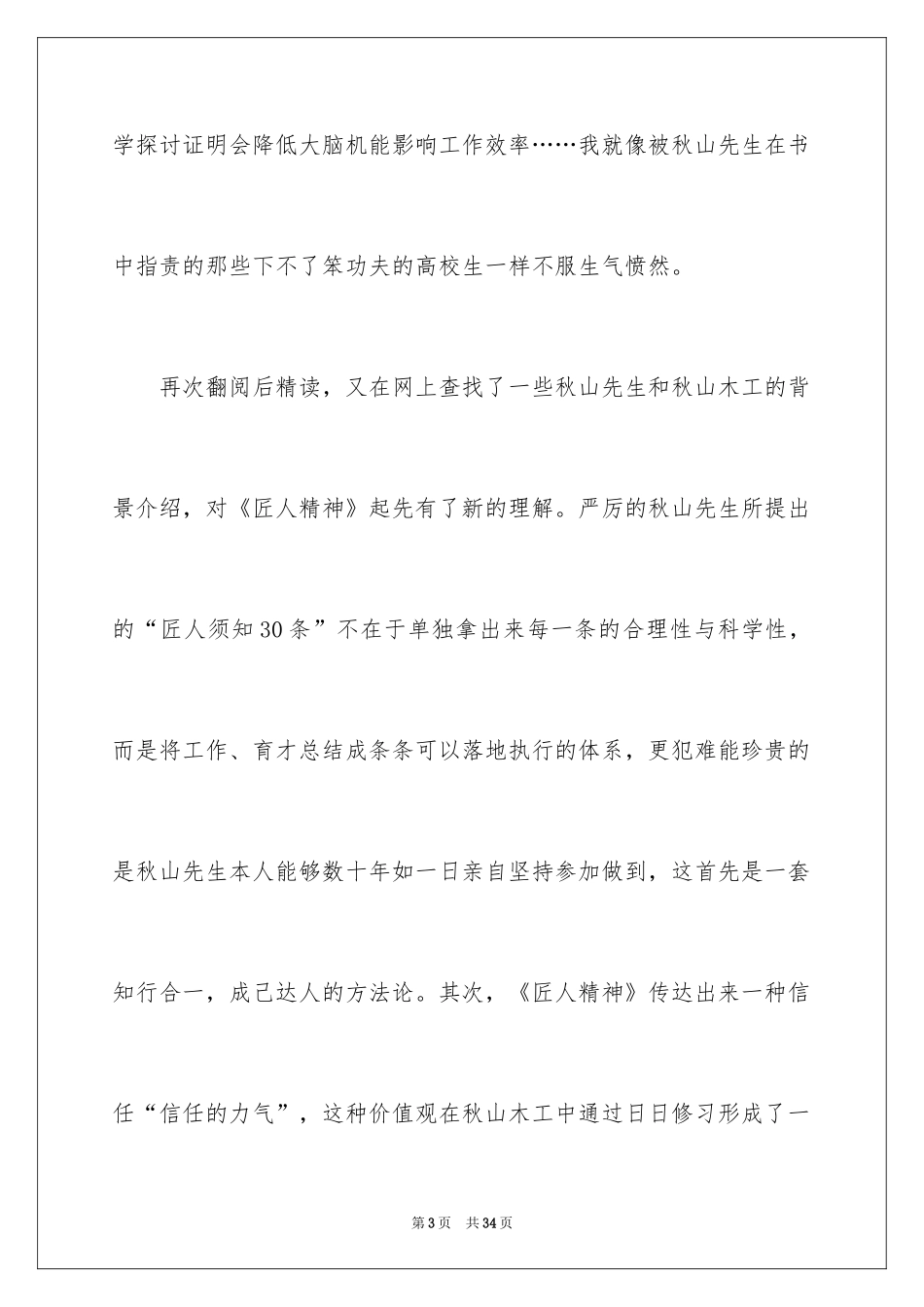 学探讨证明会降低大脑机能影响工作效率……我就像被秋山先生在书中指责的那些下不了笨功夫的高校生一样不服生气愤然。

再次翻阅后精读，又在网上查找了一些秋山先生和秋山木工的背景介绍，对《匠人精神》起先有了新的理解。严厉的秋山先生所提出的“匠人须知30条”不在于单独拿出来每一条的合理性与科学性，而是将工作、育才总结成条条可以落地执行的体系，更犯难能珍贵的是秋山先生本人能够数十年如一日亲自坚持参加做到，这首先是一套知行合一，成己达人的方法论。其次，《匠人精神》传达出来一种信任“信任的力气”，这种价值观在秋山木工中通过日日修习形成了一

第3页 共34页